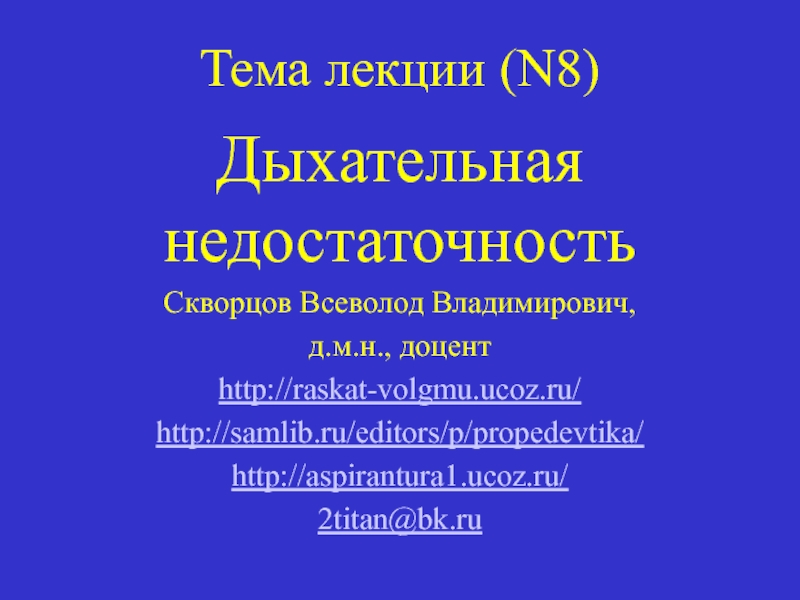 Тема лекции (N8)

Дыхательная недостаточность

Скворцов Всеволод Владимирович,

д.м.н., доцент

http://raskat-volgmu.ucoz.ru/

http://samlib.ru/editors/p/propedevtika/

http://aspirantura1.ucoz.ru/

2titan@bk.ru